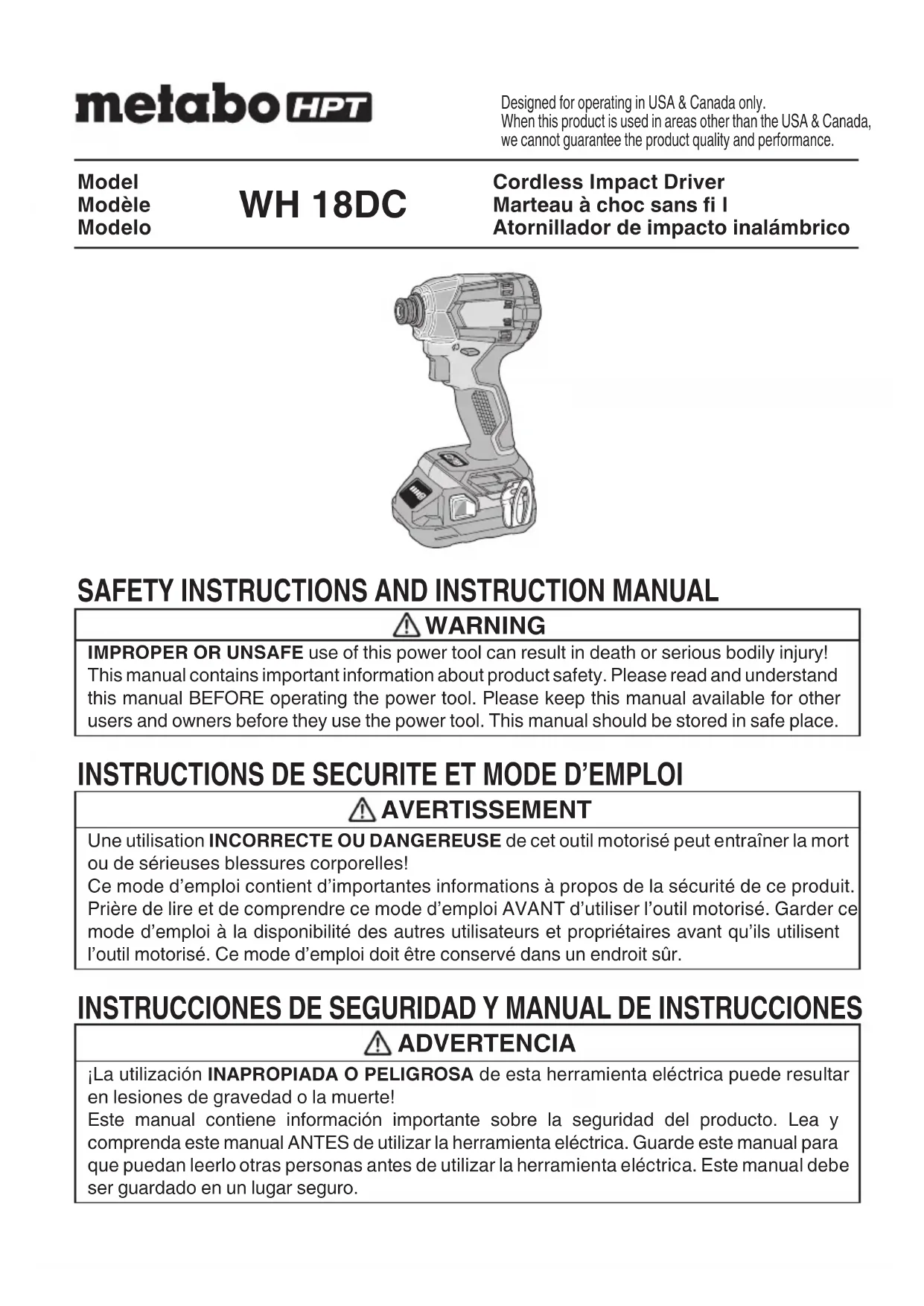 metabo HPT

Designed for operating in USA & Canada only.
When this product is used in areas other than the USA & Canada, we cannot guarantee the product quality and performance.

Model
Modèle
Modelo

WH 18DC

Cordless Impact Driver
Marteau à choc sans fi l
Atornillador de impacto inalámbrico

SAFETY INSTRUCTIONS AND INSTRUCTION MANUAL

WARNING

IMPROPER OR UNSAFE use of this power tool can result in death or serious bodily injury! This manual contains important information about product safety. Please read and understand this manual BEFORE operating the power tool. Please keep this manual available for other users and owners before they use the power tool. This manual should be stored in safe place.

INSTRUCTIONS DE SECURITE ET MODE D'EMPLOI

AVERTISSEMENT

Une utilisation INCORRECTE OU DANGEREUSE de cet outil motorisé peut entraîner la mort ou de sérieuses blessures corporelles!
Ce mode d'emploi contient d'importantes informations à propos de la sécurité de ce produit. Prière de lire et de comprendre ce mode d'emploi AVANT d'utiliser l'outil motorisé. Garder ce mode d'emploi à la disponibilité des autres utilisateurs et propriétaires avant qu'ils utilisent l'outil motorisé. Ce mode d'emploi doit être conservé dans un endroit sûr.

INSTRUCCIONES DE SEGURIDAD Y MANUAL DE INSTRUCCIONES

ADVERTENCIA

¡La utilización INAPROPIADA O PELIGROSA de esta herramienta eléctrica puede resultar en lesiones de gravedad o la muerte!
Este manual contiene información importante sobre la seguridad del producto. Lea y comprenda este manual ANTES de utilizar la herramienta eléctrica. Guarde este manual para que puedan leerlo otras personas antes de utilizar la herramienta eléctrica. Este manual debe ser guardado en un lugar seguro.